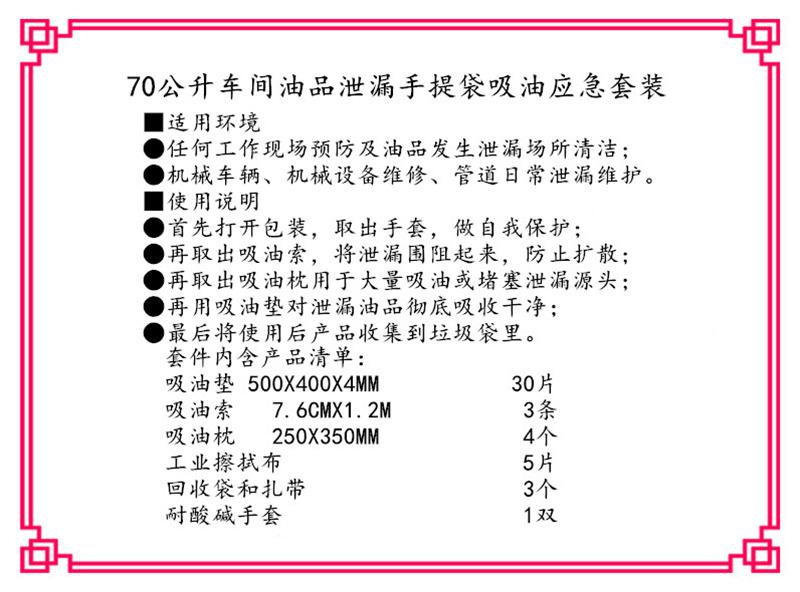 70公升车间油品泄漏手提袋吸油应急套装

■适用环境
●任何工作现场预防及油品发生泄漏场所清洁；
●机械车辆、机械设备维修、管道日常泄漏维护。
■使用说明
●首先打开包装，取出手套，做自我保护；
●再取出吸油索，将泄漏围阻起来，防止扩散；
●再取出吸油枕用于大量吸油或堵塞泄漏源头；
●再用吸油垫对泄漏油品彻底吸收干净；
●最后将使用后产品收集到垃圾袋里。

套件内含产品清单：

| | | |
|---|---|---|
| 吸油垫 | 500X400X4MM | 30片 |
| 吸油索 | 7.6CMX1.2M | 3条 |
| 吸油枕 | 250X350MM | 4个 |
| 工业擦拭布 | | 5片 |
| 回收袋和扎带 | | 3个 |
| 耐酸碱手套 | | 1双 |